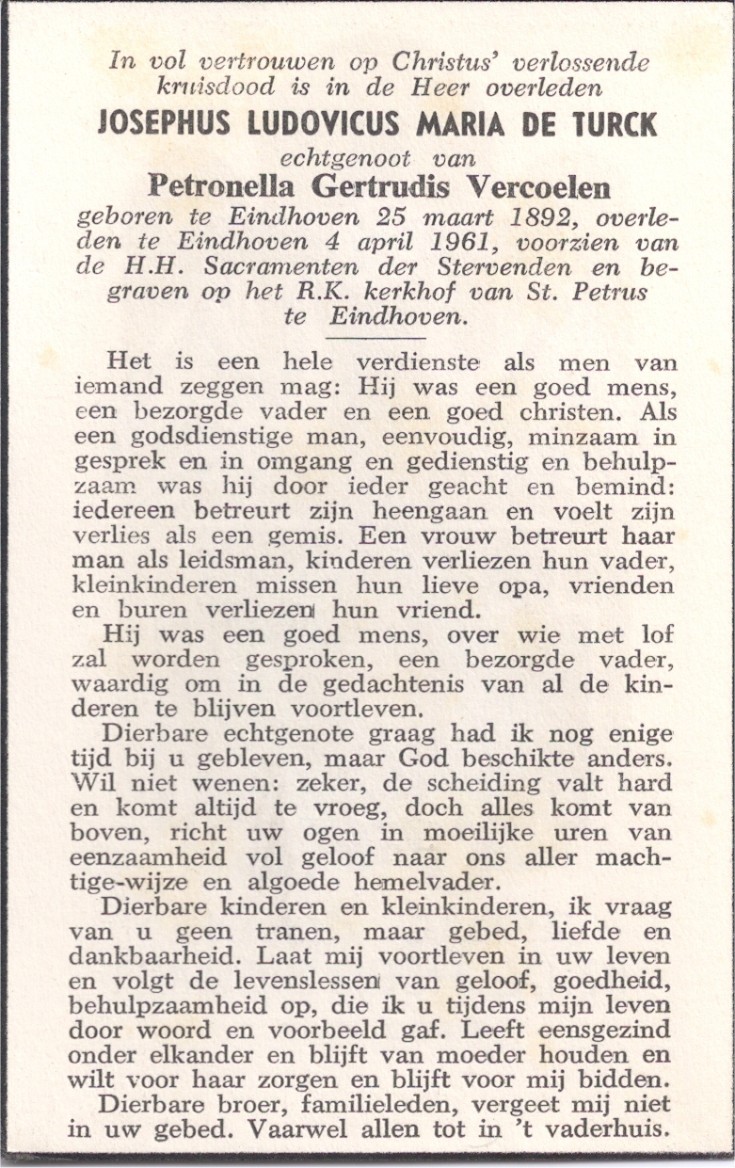 In vol vertrouwen op Christus' verlossende kruisdood is in de Heer overleden

JOSEPHUS LUDOVICUS MARIA DE TURCK

echtgenoot van

Petronella Gertrudis Vercoelen

geboren te Eindhoven 25 maart 1892, overleden te Eindhoven 4 april 1961, voorzien van de H.H. Sacramenten der Stervenden en begraven op het R.K. kerkhof van St. Petrus te Eindhoven.

Het is een hele verdienste als men van iemand zeggen mag: Hij was een goed mens, een bezorgde vader en een goed christen. Als een godsdienstige man, eenvoudig, minzaam in gesprek en in omgang en gedienstig en behulpzaam was hij door ieder geacht en bemind: iedereen betreurt zijn heengaan en voelt zijn verlies als een gemis. Een vrouw betreurt haar man als leidsman, kinderen verliezen hun vader, kleinkinderen missen hun lieve opa, vrienden en buren verliezen hun vriend.

Hij was een goed mens, over wie met lof zal worden gesproken, een bezorgde vader, waardig om in de gedachtenis van al de kinderen te blijven voortleven.

Dierbare echtgenote graag had ik nog enige tijd bij u gebleven, maar God beschikte anders. Wil niet wenen: zeker, de scheiding valt hard en komt altijd te vroeg, doch alles komt van boven, richt uw ogen in moeilijke uren van eenzaamheid vol geloof naar ons aller machtige-wijze en algoede hemelvader.

Dierbare kinderen en kleinkinderen, ik vraag van u geen tranen, maar gebed, liefde en dankbaarheid. Laat mij voortleven in uw leven en volgt de levenslessen van geloof, goedheid, behulpzaamheid op, die ik u tijdens mijn leven door woord en voorbeeld gaf. Leeft eensgezind onder elkander en blijft van moeder houden en wilt voor haar zorgen en blijft voor mij bidden.

Dierbare broer, familieleden, vergeet mij niet in uw gebed. Vaarwel allen tot in 't vaderhuis.